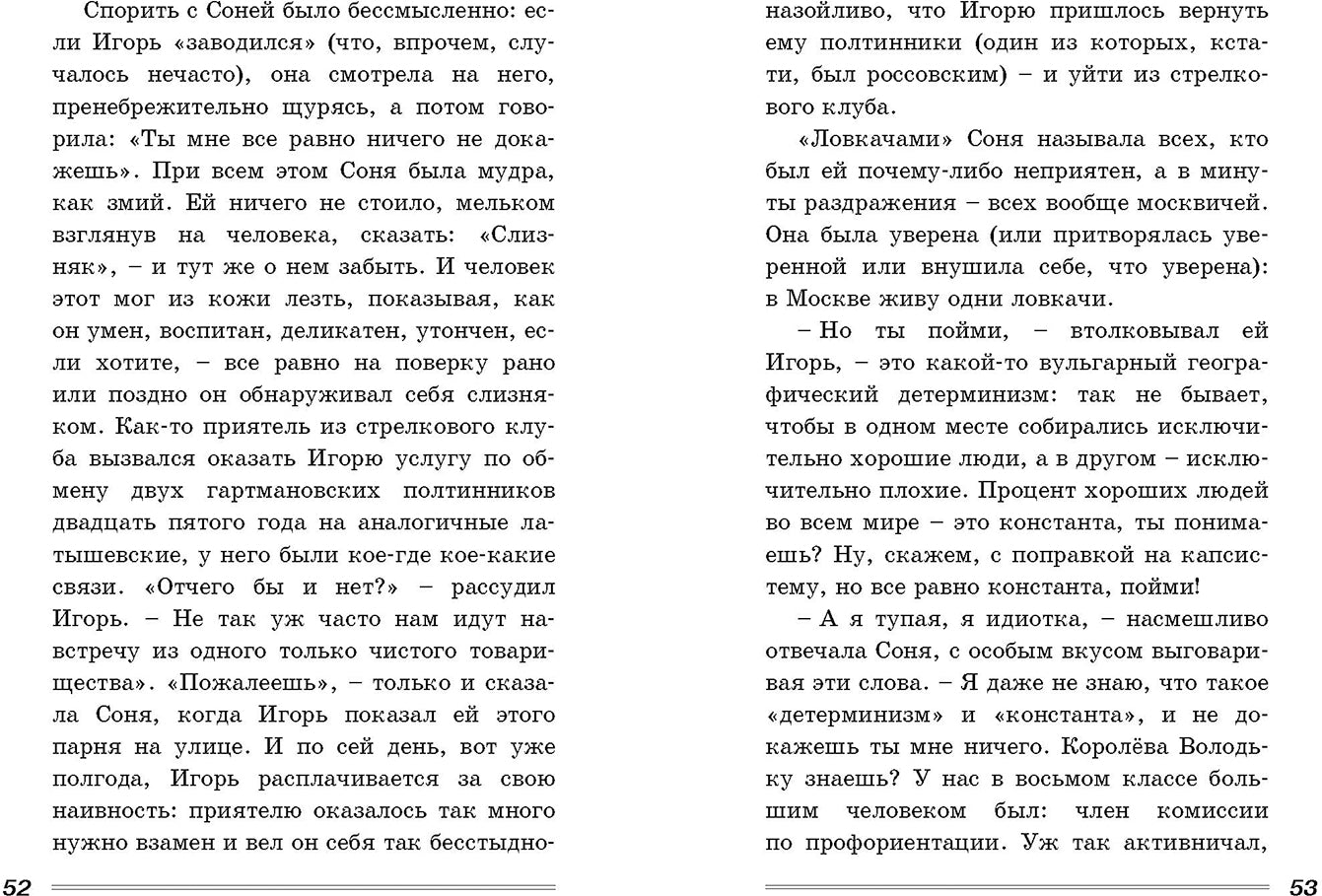 Спорить с Соней было бессмысленно: если Игорь «заводился» (что, впрочем, случалось нечасто), она смотрела на него, пренебрежительно щурясь, а потом говорила: «Ты мне все равно ничего не докажешь». При всем этом Соня была мудра, как змий. Ей ничего не стоило, мельком взглянув на человека, сказать: «Слизняк», – и тут же о нем забыть. И человек этот мог из кожи лезть, показывая, как он умен, воспитан, деликатен, утончен, если хотите, – все равно на поверку рано или поздно он обнаруживал себя слизняком. Как-то приятель из стрелкового клуба вызвался оказать Игорю услугу по обмену двух гартмановских полтинников двадцать пятого года на аналогичные латышевские, у него были кое-где кое-какие связи. «Отчего бы и нет?» – рассудил Игорь. – Не так уж часто нам идут навстречу из одного только чистого товарищества». «Пожалеешь», – только и сказала Соня, когда Игорь показал ей этого парня на улице. И по сей день, вот уже полгода, Игорь расплачивается за свою наивность: приятелю оказалось так много нужно взамен и вел он себя так бесстыдно-

52

назойливо, что Игорю пришлось вернуть ему полтинники (один из которых, кстати, был россовским) – и уйти из стрелкового клуба.

«Ловкачами» Соня называла всех, кто был ей почему-либо неприятен, а в минуты раздражения – всех вообще москвичей. Она была уверена (или притворялась уверенной или внушила себе, что уверена): в Москве живу одни ловкачи.

– Но ты пойми, – втолковывал ей Игорь, – это какой-то вульгарный географический детерминизм: так не бывает, чтобы в одном месте собирались исключительно хорошие люди, а в другом – исключительно плохие. Процент хороших людей во всем мире – это константа, ты понимаешь? Ну, скажем, с поправкой на капсистему, но все равно константа, пойми!

– А я тупая, я идиотка, – насмешливо отвечала Соня, с особым вкусом выговаривая эти слова. – Я даже не знаю, что такое «детерминизм» и «константа», и не докажешь ты мне ничего. Королёва Володьку знаешь? У нас в восьмом классе большим человеком был: член комиссии по профориентации. Уж так активничал,

53